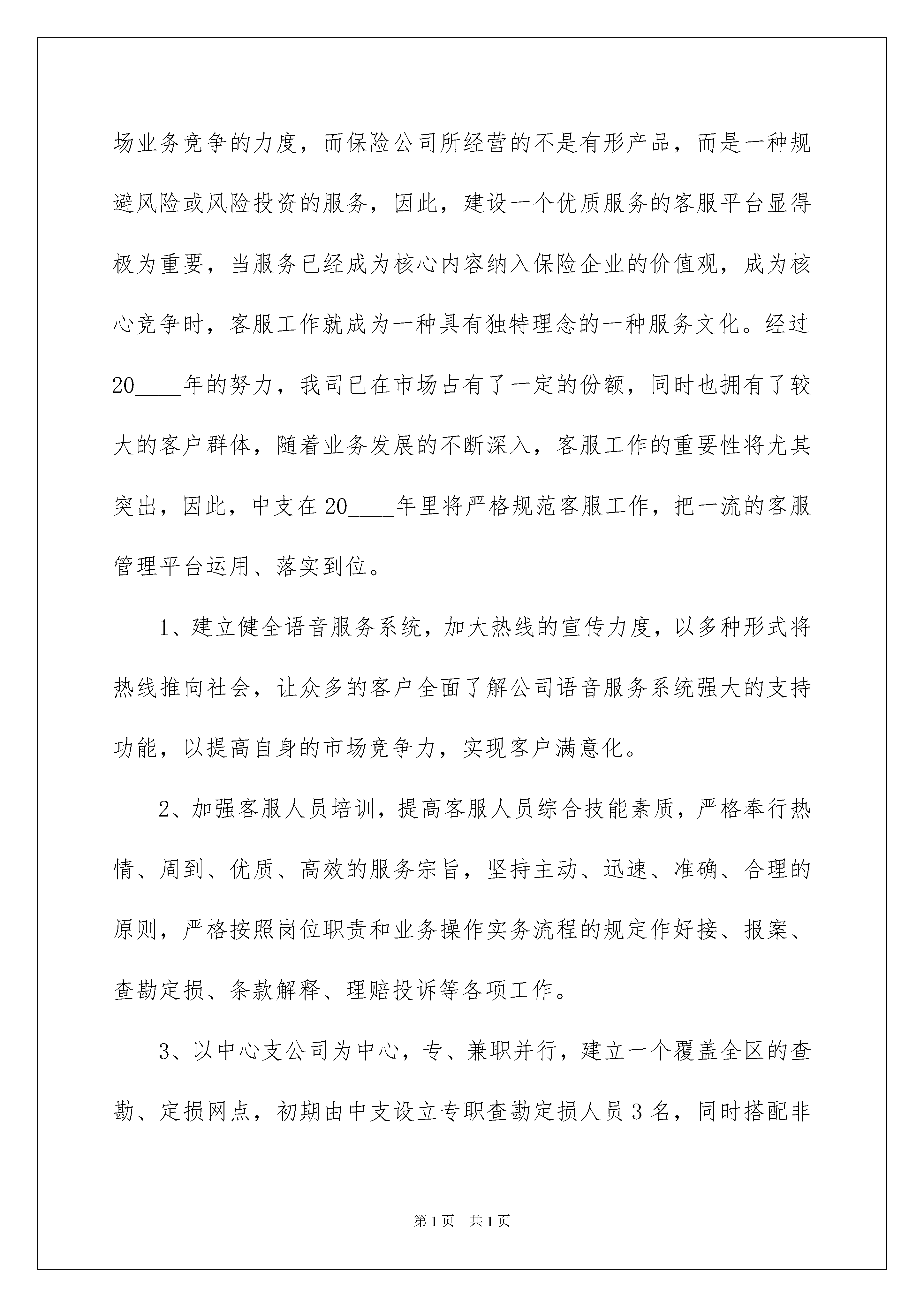 场业务竞争的力度，而保险公司所经营的不是有形产品，而是一种规避风险或风险投资的服务，因此，建设一个优质服务的客服平台显得极为重要，当服务已经成为核心内容纳入保险企业的价值观，成为核心竞争时，客服工作就成为一种具有独特理念的一种服务文化。经过20____年的努力，我司已在市场占有了一定的份额，同时也拥有了较大的客户群体，随着业务发展的不断深入，客服工作的重要性将尤其突出，因此，中支在20____年里将严格规范客服工作，把一流的客服管理平台运用、落实到位。

1、建立健全语音服务系统，加大热线的宣传力度，以多种形式将热线推向社会，让众多的客户全面了解公司语音服务系统强大的支持功能，以提高自身的市场竞争力，实现客户满意化。

2、加强客服人员培训，提高客服人员综合技能素质，严格奉行热情、周到、优质、高效的服务宗旨，坚持主动、迅速、准确、合理的原则，严格按照岗位职责和业务操作实务流程的规定作好接、报案、查勘定损、条款解释、理赔投诉等各项工作。

3、以中心支公司为中心，专、兼职并行，建立一个覆盖全区的查勘、定损网点，初期由中支设立专职查勘定损人员3名，同时搭配非

第1页　共1页